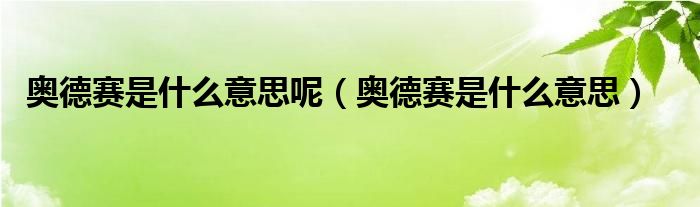 奥德赛是什么意思呢（奥德赛是什么意思）